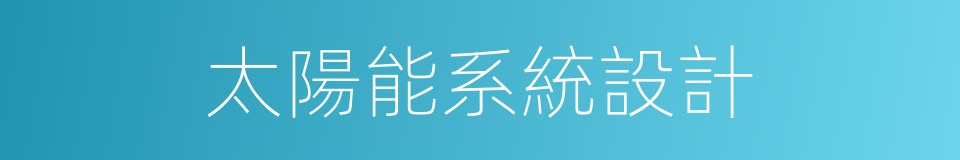 太陽能系統設計